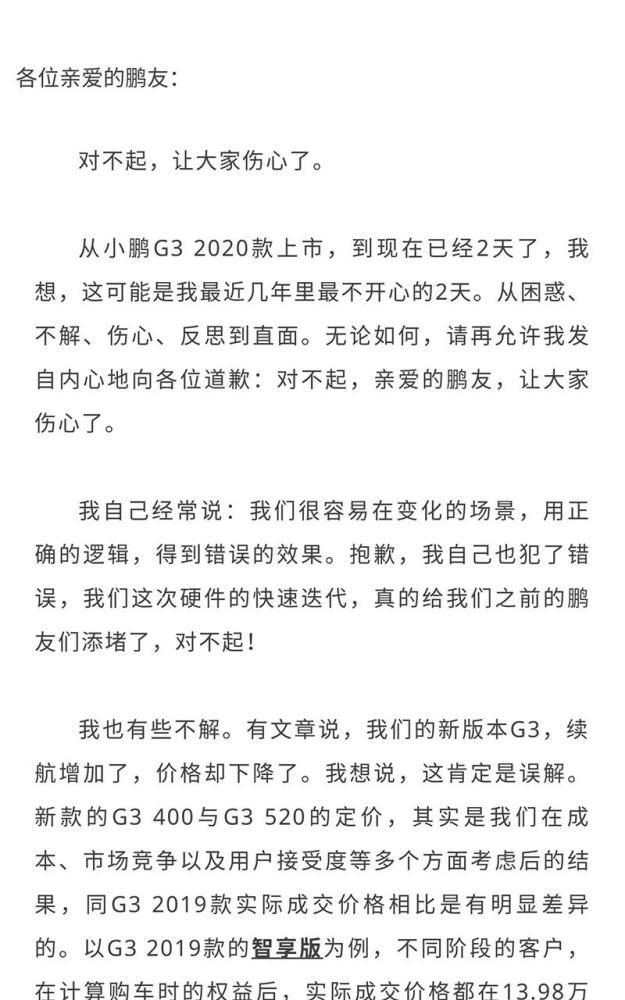 各位亲爱的鹏友：

对不起，让大家伤心了。

从小鹏G3 2020款上市，到现在已经2天了，我想，这可能是我最近几年里最不开心的2天。从困惑、不解、伤心、反思到直面。无论如何，请再允许我发自内心地向各位道歉：对不起，亲爱的鹏友，让大家伤心了。

我自己经常说：我们很容易在变化的场景，用正确的逻辑，得到错误的效果。抱歉，我自己也犯了错误，我们这次硬件的快速迭代，真的给我们之前的鹏友们添堵了，对不起！

我也有些不解。有文章说，我们的新版本G3，续航增加了，价格却下降了。我想说，这肯定是误解。新款的G3 400与G3 520的定价，其实是我们在成本、市场竞争以及用户接受度等多个方面考虑后的结果，同G3 2019款实际成交价格相比是有明显差异的。以G3 2019款的智享版为例，不同阶段的客户，在计算购车时的权益后，实际成交价格都在13.98万